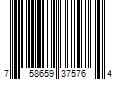 7 58659 37576 4